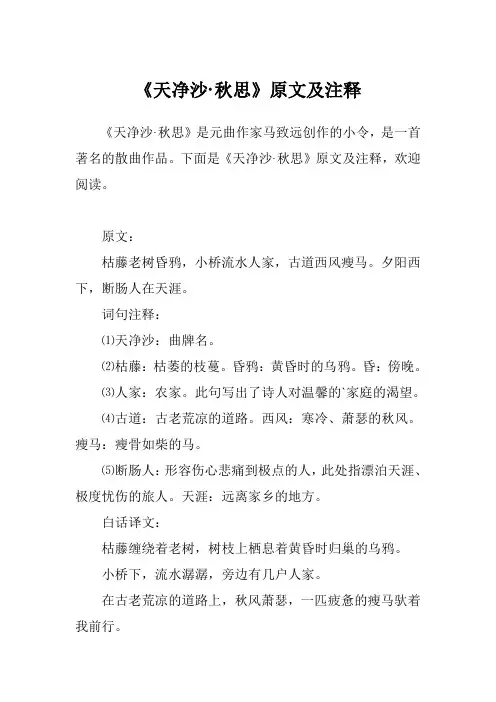 《天净沙·秋思》原文及注释

《天净沙·秋思》是元曲作家马致远创作的小令，是一首著名的散曲作品。下面是《天净沙·秋思》原文及注释，欢迎阅读。

原文：

枯藤老树昏鸦，小桥流水人家，古道西风瘦马。夕阳西下，断肠人在天涯。

词句注释：

⑴天净沙：曲牌名。

⑵枯藤：枯萎的枝蔓。昏鸦：黄昏时的乌鸦。昏：傍晚。

⑶人家：农家。此句写出了诗人对温馨的`家庭的渴望。

⑷古道：古老荒凉的道路。西风：寒冷、萧瑟的秋风。瘦马：瘦骨如柴的马。

⑸断肠人：形容伤心悲痛到极点的人，此处指漂泊天涯、极度忧伤的旅人。天涯：远离家乡的地方。

白话译文：

枯藤缠绕着老树，树枝上栖息着黄昏时归巢的乌鸦。

小桥下，流水潺潺，旁边有几户人家。

在古老荒凉的道路上，秋风萧瑟，一匹疲惫的瘦马驮着我前行。